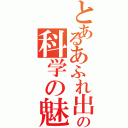 とあるあふれ出の
科学の魅